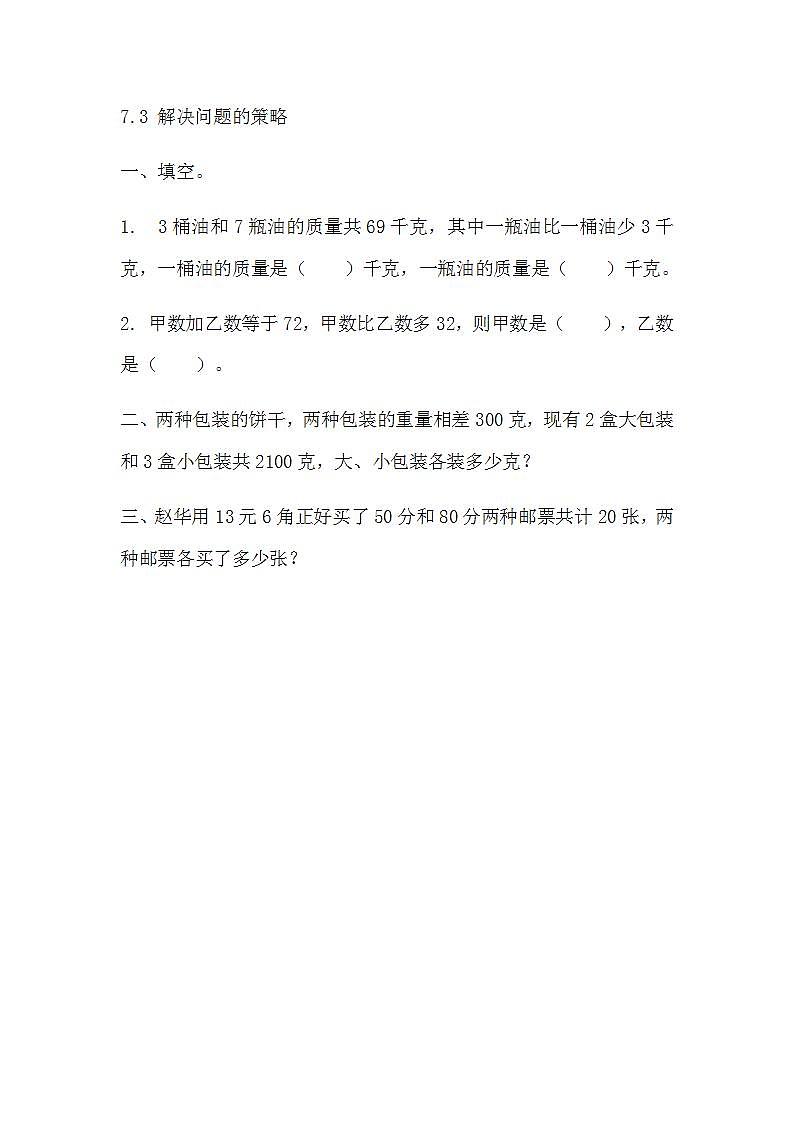 7.3 解决问题的策略

一、填空。

1. 3桶油和7瓶油的质量共69千克，其中一瓶油比一桶油少3千克，一桶油的质量是（ ）千克，一瓶油的质量是（ ）千克。

2. 甲数加乙数等于72，甲数比乙数多32，则甲数是（ ），乙数是（ ）。

二、两种包装的饼干，两种包装的重量相差300克，现有2盒大包装和3盒小包装共2100克，大、小包装各装多少克？

三、赵华用13元6角正好买了50分和80分两种邮票共计20张，两种邮票各买了多少张？